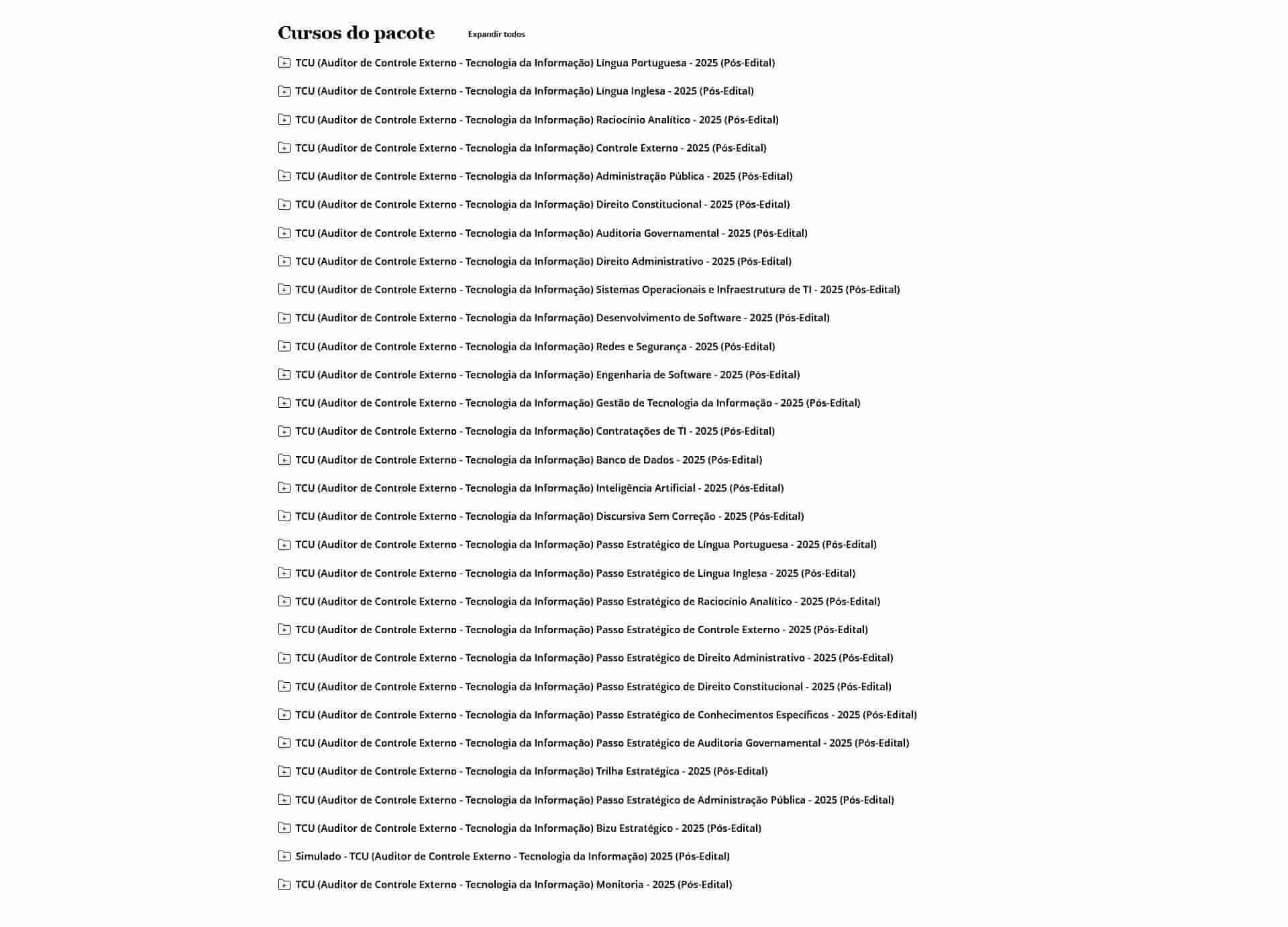 Cursos do pacote Expandir todos

TCU (Auditor de Controle Externo - Tecnologia da Informação) Língua Portuguesa - 2025 (Pós-Edital)

TCU (Auditor de Controle Externo - Tecnologia da Informação) Língua Inglesa - 2025 (Pós-Edital)

TCU (Auditor de Controle Externo - Tecnologia da Informação) Raciocínio Analítico - 2025 (Pós-Edital)

TCU (Auditor de Controle Externo - Tecnologia da Informação) Controle Externo - 2025 (Pós-Edital)

TCU (Auditor de Controle Externo - Tecnologia da Informação) Administração Pública - 2025 (Pós-Edital)

TCU (Auditor de Controle Externo - Tecnologia da Informação) Direito Constitucional - 2025 (Pós-Edital)

TCU (Auditor de Controle Externo - Tecnologia da Informação) Auditoria Governamental - 2025 (Pós-Edital)

TCU (Auditor de Controle Externo - Tecnologia da Informação) Direito Administrativo - 2025 (Pós-Edital)

TCU (Auditor de Controle Externo - Tecnologia da Informação) Sistemas Operacionais e Infraestrutura de TI - 2025 (Pós-Edital)

TCU (Auditor de Controle Externo - Tecnologia da Informação) Desenvolvimento de Software - 2025 (Pós-Edital)

TCU (Auditor de Controle Externo - Tecnologia da Informação) Redes e Segurança - 2025 (Pós-Edital)

TCU (Auditor de Controle Externo - Tecnologia da Informação) Engenharia de Software - 2025 (Pós-Edital)

TCU (Auditor de Controle Externo - Tecnologia da Informação) Gestão de Tecnologia da Informação - 2025 (Pós-Edital)

TCU (Auditor de Controle Externo - Tecnologia da Informação) Contratações de TI - 2025 (Pós-Edital)

TCU (Auditor de Controle Externo - Tecnologia da Informação) Banco de Dados - 2025 (Pós-Edital)

TCU (Auditor de Controle Externo - Tecnologia da Informação) Inteligência Artificial - 2025 (Pós-Edital)

TCU (Auditor de Controle Externo - Tecnologia da Informação) Discursiva Sem Correção - 2025 (Pós-Edital)

TCU (Auditor de Controle Externo - Tecnologia da Informação) Passo Estratégico de Língua Portuguesa - 2025 (Pós-Edital)

TCU (Auditor de Controle Externo - Tecnologia da Informação) Passo Estratégico de Língua Inglesa - 2025 (Pós-Edital)

TCU (Auditor de Controle Externo - Tecnologia da Informação) Passo Estratégico de Raciocínio Analítico - 2025 (Pós-Edital)

TCU (Auditor de Controle Externo - Tecnologia da Informação) Passo Estratégico de Controle Externo - 2025 (Pós-Edital)

TCU (Auditor de Controle Externo - Tecnologia da Informação) Passo Estratégico de Direito Administrativo - 2025 (Pós-Edital)

TCU (Auditor de Controle Externo - Tecnologia da Informação) Passo Estratégico de Direito Constitucional - 2025 (Pós-Edital)

TCU (Auditor de Controle Externo - Tecnologia da Informação) Passo Estratégico de Conhecimentos Específicos - 2025 (Pós-Edital)

TCU (Auditor de Controle Externo - Tecnologia da Informação) Passo Estratégico de Auditoria Governamental - 2025 (Pós-Edital)

TCU (Auditor de Controle Externo - Tecnologia da Informação) Trilha Estratégica - 2025 (Pós-Edital)

TCU (Auditor de Controle Externo - Tecnologia da Informação) Passo Estratégico de Administração Pública - 2025 (Pós-Edital)

TCU (Auditor de Controle Externo - Tecnologia da Informação) Bizu Estratégico - 2025 (Pós-Edital)

Simulado - TCU (Auditor de Controle Externo - Tecnologia da Informação) 2025 (Pós-Edital)

TCU (Auditor de Controle Externo - Tecnologia da Informação) Monitoria - 2025 (Pós-Edital)